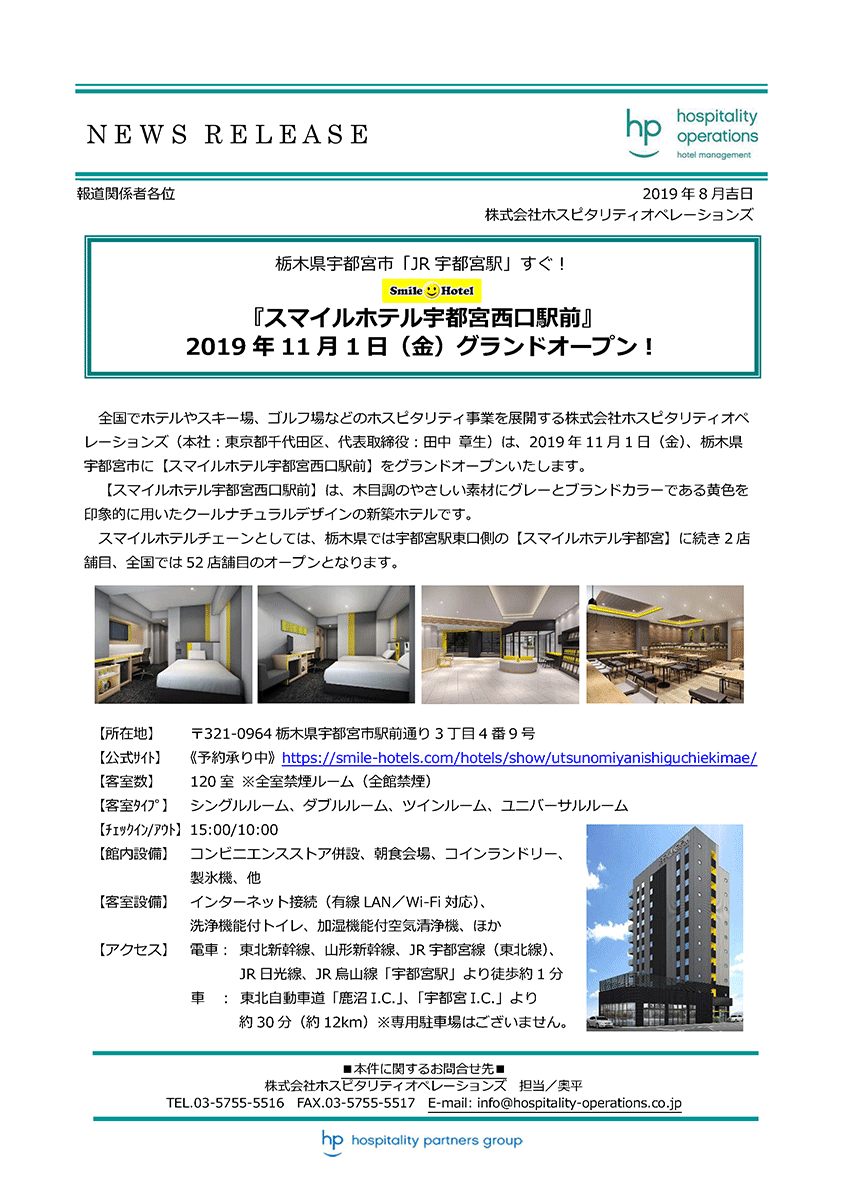 NEWS RELEASE

hp hospitality operations hotel management

報道関係者各位

2019 年 8 月吉日
株式会社ホスピタリティオペレーションズ

栃木県宇都宮市「JR 宇都宮駅」すぐ！

Smile Hotel

『スマイルホテル宇都宮西口駅前』
2019 年 11 月 1 日（金）グランドオープン！

全国でホテルやスキー場、ゴルフ場などのホスピタリティ事業を展開する株式会社ホスピタリティオペレーションズ（本社：東京都千代田区、代表取締役：田中 章生）は、2019 年 11 月 1 日（金）、栃木県宇都宮市に【スマイルホテル宇都宮西口駅前】をグランドオープンいたします。

【スマイルホテル宇都宮西口駅前】は、木目調のやさしい素材にグレーとブランドカラーである黄色を印象的に用いたクールナチュラルデザインの新築ホテルです。

スマイルホテルチェーンとしては、栃木県では宇都宮駅東口側の【スマイルホテル宇都宮】に続き 2 店舗目、全国では 52 店舗目のオープンとなります。

【所在地】 〒321-0964 栃木県宇都宮市駅前通り 3 丁目 4 番 9 号
【公式ｻｲﾄ】 《予約承り中》https://smile-hotels.com/hotels/show/utsunomiyanishiguchiekimae/
【客室数】 120 室 ※全室禁煙ルーム（全館禁煙）
【客室ﾀｲﾌﾟ】 シングルルーム、ダブルルーム、ツインルーム、ユニバーサルルーム
【ﾁｪｯｸｲﾝ/ｱｳﾄ】 15:00/10:00
【館内設備】 コンビニエンスストア併設、朝食会場、コインランドリー、製氷機、他
【客室設備】 インターネット接続（有線 LAN／Wi-Fi 対応）、洗浄機能付トイレ、加湿機能付空気清浄機、ほか
【アクセス】 電車： 東北新幹線、山形新幹線、JR 宇都宮線（東北線）、JR 日光線、JR 烏山線「宇都宮駅」より徒歩約 1 分
車 ： 東北自動車道「鹿沼 I.C.」、「宇都宮 I.C.」より約 30 分（約 12km）※専用駐車場はございません。

■本件に関するお問合せ先■
株式会社ホスピタリティオペレーションズ 担当／奥平
TEL.03-5755-5516 FAX.03-5755-5517 E-mail: info@hospitality-operations.co.jp

hp hospitality partners group